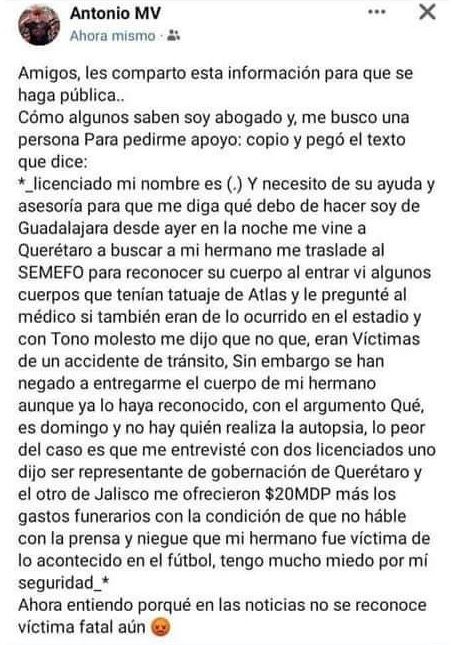 Antonio MV
Ahora mismo ·

Amigos, les comparto esta información para que se haga pública..
Cómo algunos saben soy abogado y, me busco una persona Para pedirme apoyo: copio y pegó el texto que dice:
*_licenciado mi nombre es (.) Y necesito de su ayuda y asesoría para que me diga qué debo de hacer soy de Guadalajara desde ayer en la noche me vine a Querétaro a buscar a mi hermano me traslade al SEMEFO para reconocer su cuerpo al entrar vi algunos cuerpos que tenían tatuaje de Atlas y le pregunté al médico si también eran de lo ocurrido en el estadio y con Tono molesto me dijo que no que, eran Víctimas de un accidente de tránsito, Sin embargo se han negado a entregarme el cuerpo de mi hermano aunque ya lo haya reconocido, con el argumento Qué, es domingo y no hay quién realiza la autopsia, lo peor del caso es que me entrevisté con dos licenciados uno dijo ser representante de gobernación de Querétaro y el otro de Jalisco me ofrecieron $20MDP más los gastos funerarios con la condición de que no háble con la prensa y niegue que mi hermano fue víctima de lo acontecido en el fútbol, tengo mucho miedo por mí seguridad_*
Ahora entiendo porqué en las noticias no se reconoce víctima fatal aún 😡